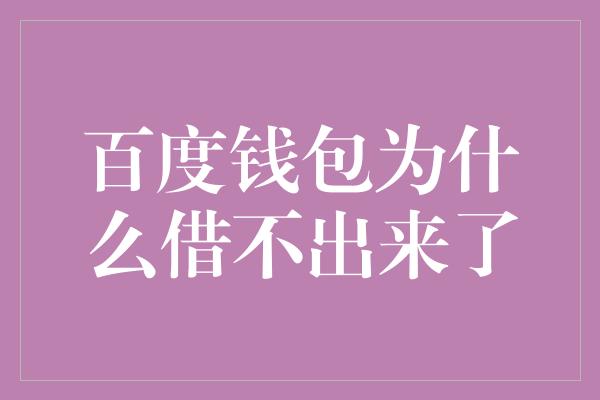 百度钱包为什么借不出来了